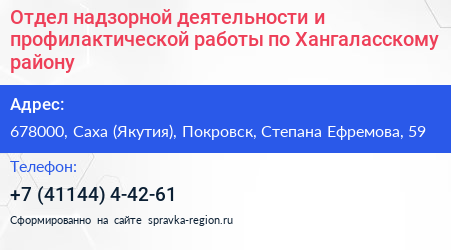 Отдел надзорной деятельности и профилактической работы по Хангаласскому району

Адрес:

678000, Саха (Якутия), Покровск, Степана Ефремова, 59

Телефон:

+7 (41144) 4-42-61

Сформированно на сайте spravka-region.ru